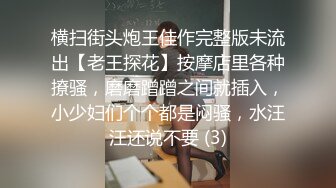 横扫街头炮王佳作完整版未流出【老王探花】按摩店里各种撩骚，磨磨蹭蹭之间就插入，小少妇们个个都是闷骚，水汪汪还说不要 (3)